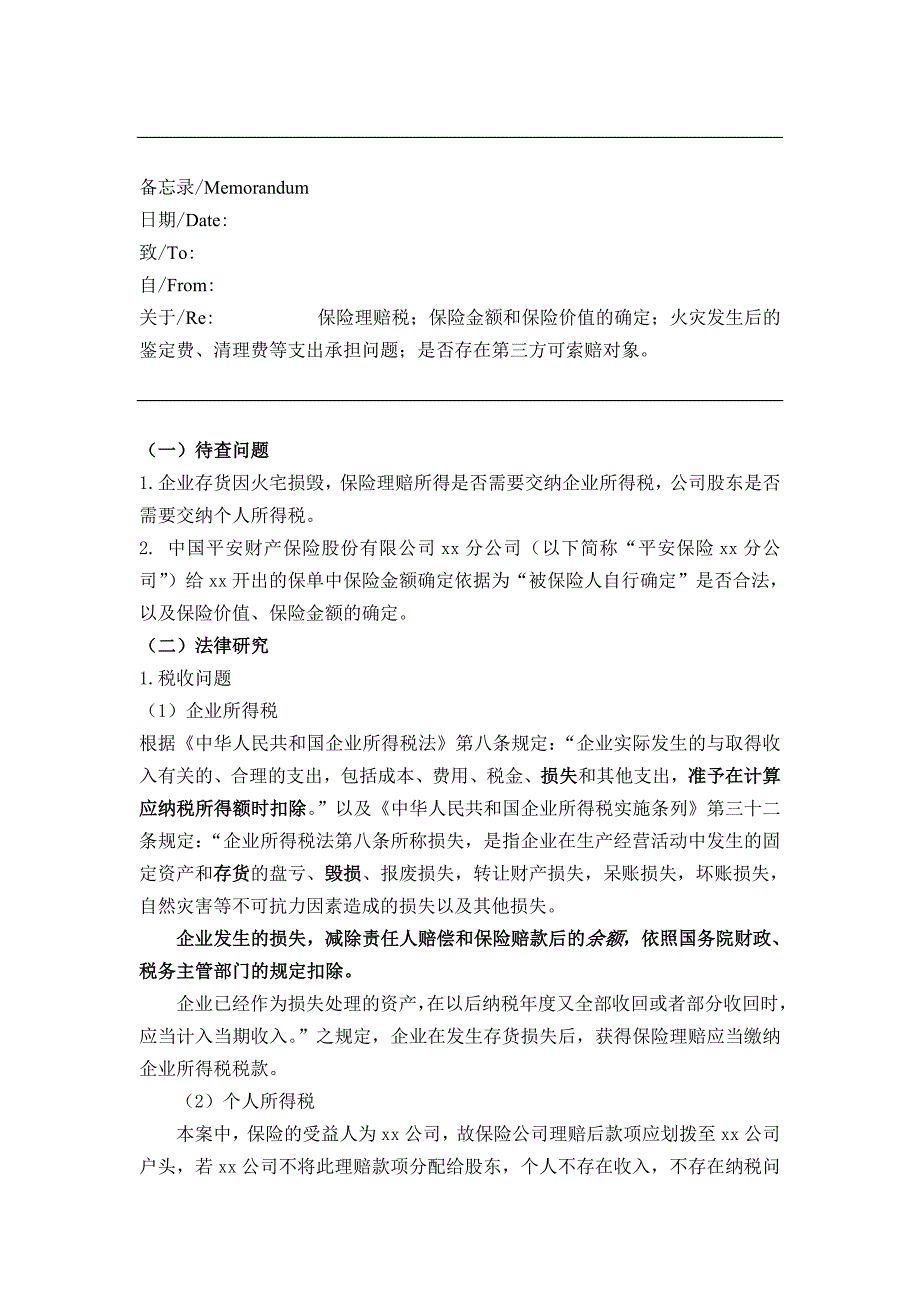 备忘录/Memorandum
日期/Date:
致/To:
自/From:
关于/Re: 保险理赔税；保险金额和保险价值的确定；火灾发生后的鉴定费、清理费等支出承担问题；是否存在第三方可索赔对象。

（一）待查问题
1. 企业存货因火宅损毁，保险理赔所得是否需要交纳企业所得税，公司股东是否需要交纳个人所得税。
2. 中国平安财产保险股份有限公司 xx 分公司（以下简称“平安保险 xx 分公司”）给 xx 开出的保单中保险金额确定依据为“被保险人自行确定”是否合法，以及保险价值、保险金额的确定。
（二）法律研究
1. 税收问题
（1）企业所得税
根据《中华人民共和国企业所得税法》第八条规定：“企业实际发生的与取得收入有关的、合理的支出，包括成本、费用、税金、损失和其他支出，准予在计算应纳税所得额时扣除。”以及《中华人民共和国企业所得税实施条列》第三十二条规定：“企业所得税法第八条所称损失，是指企业在生产经营活动中发生的固定资产和存货的盘亏、毁损、报废损失，转让财产损失，呆账损失，坏账损失，自然灾害等不可抗力因素造成的损失以及其他损失。

企业发生的损失，减除责任人赔偿和保险赔款后的余额，依照国务院财政、税务主管部门的规定扣除。

企业已经作为损失处理的资产，在以后纳税年度又全部收回或者部分收回时，应当计入当期收入。”之规定，企业在发生存货损失后，获得保险理赔应当缴纳企业所得税税款。

（2）个人所得税
本案中，保险的受益人为 xx 公司，故保险公司理赔后款项应划拨至 xx 公司户头，若 xx 公司不将此理赔款项分配给股东，个人不存在收入，不存在纳税问